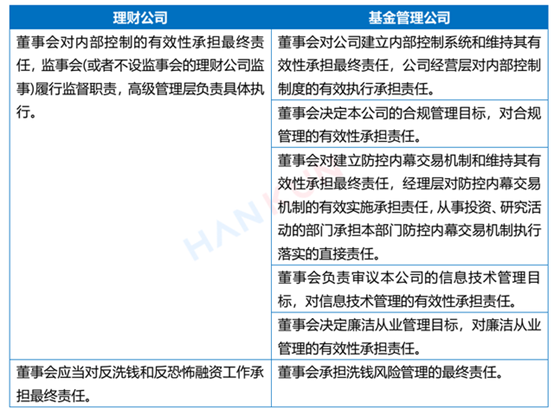 | 理财公司 | 基金管理公司 |
|---|---|
| 董事会对内部控制的有效性承担最终责任，监事会(或者不设监事会的理财公司监事)履行监督职责，高级管理层负责具体执行。 | 董事会对公司建立内部控制系统和维持其有效性承担最终责任，公司经营层对内部控制制度的有效执行承担责任。 |
| | 董事会决定本公司的合规管理目标，对合规管理的有效性承担责任。 |
| | 董事会对建立防控内幕交易机制和维持其有效性承担最终责任，经理层对防控内幕交易机制的有效实施承担责任，从事投资、研究活动的部门承担本部门防控内幕交易机制执行落实的直接责任。 |
| | 董事会负责审议本公司的信息技术管理目标，对信息技术管理的有效性承担责任。 |
| | 董事会决定廉洁从业管理目标，对廉洁从业管理的有效性承担责任。 |
| 董事会应当对反洗钱和反恐怖融资工作承担最终责任。 | 董事会承担洗钱风险管理的最终责任。 |

HANKUN